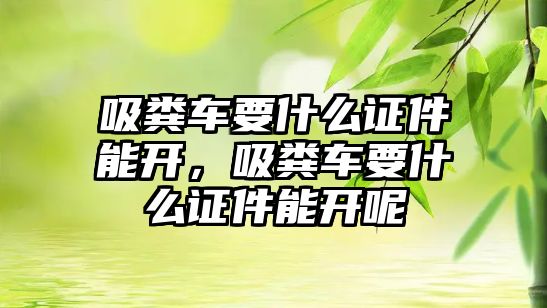 吸粪车要什么证件能开，吸粪车要什么证件能开呢